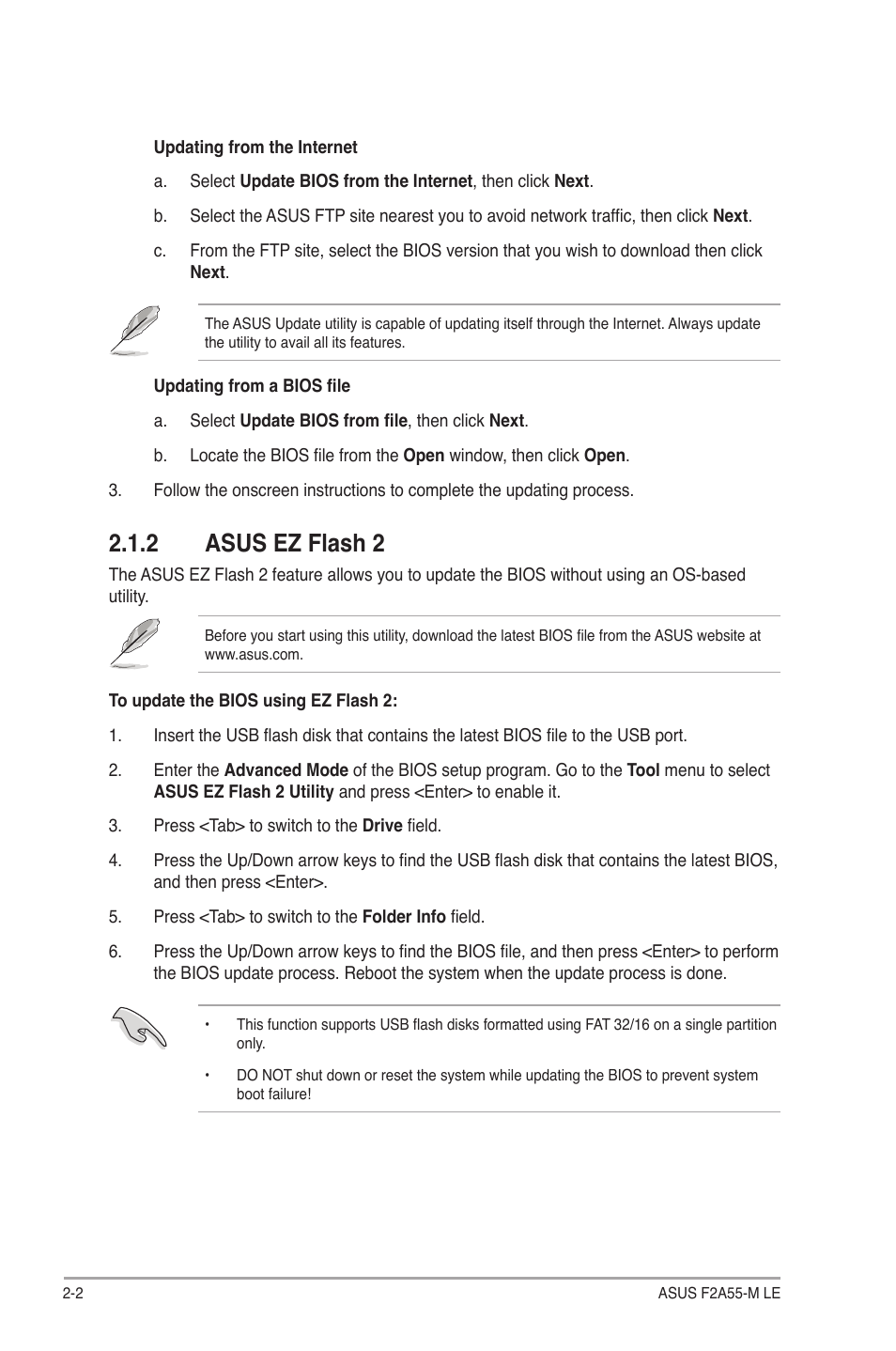 Updating from the Internet

a. Select Update BIOS from the Internet, then click Next.

b. Select the ASUS FTP site nearest you to avoid network traffic, then click Next.

c. From the FTP site, select the BIOS version that you wish to download then click Next.

The ASUS Update utility is capable of updating itself through the Internet. Always update the utility to avail all its features.

Updating from a BIOS file

a. Select Update BIOS from file, then click Next.

b. Locate the BIOS file from the Open window, then click Open.

3. Follow the onscreen instructions to complete the updating process.

2.1.2 ASUS EZ Flash 2

The ASUS EZ Flash 2 feature allows you to update the BIOS without using an OS-based utility.

Before you start using this utility, download the latest BIOS file from the ASUS website at www.asus.com.

To update the BIOS using EZ Flash 2:

1. Insert the USB flash disk that contains the latest BIOS file to the USB port.

2. Enter the Advanced Mode of the BIOS setup program. Go to the Tool menu to select ASUS EZ Flash 2 Utility and press <Enter> to enable it.

3. Press <Tab> to switch to the Drive field.

4. Press the Up/Down arrow keys to find the USB flash disk that contains the latest BIOS, and then press <Enter>.

5. Press <Tab> to switch to the Folder Info field.

6. Press the Up/Down arrow keys to find the BIOS file, and then press <Enter> to perform the BIOS update process. Reboot the system when the update process is done.

• This function supports USB flash disks formatted using FAT 32/16 on a single partition only.

• DO NOT shut down or reset the system while updating the BIOS to prevent system boot failure!

2-2

ASUS F2A55-M LE